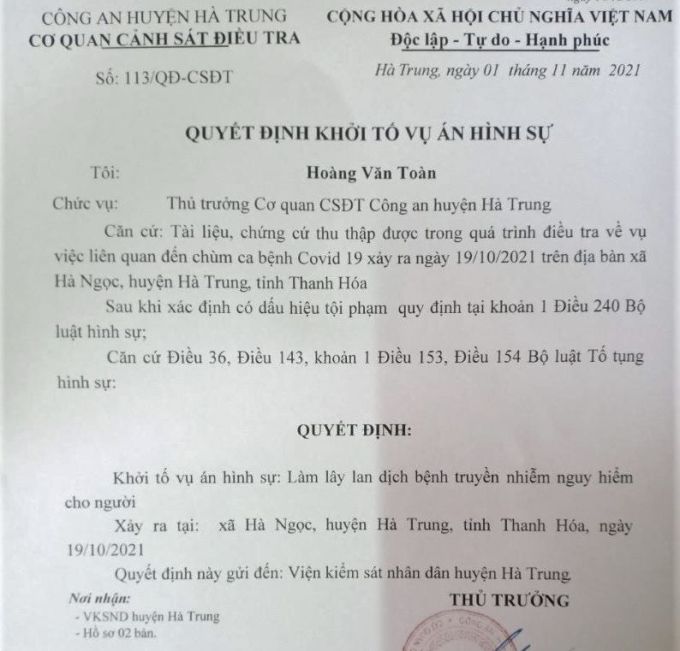 CÔNG AN HUYỆN HÀ TRUNG
CƠ QUAN CẢNH SÁT ĐIỀU TRA

Số: 113/QĐ-CSĐT

CỘNG HÒA XÃ HỘI CHỦ NGHĨA VIỆT NAM
Độc lập - Tự do - Hạnh phúc

Hà Trung, ngày 01 tháng 11 năm 2021

QUYẾT ĐỊNH KHỞI TỐ VỤ ÁN HÌNH SỰ

Tôi: Hoàng Văn Toàn

Chức vụ: Thủ trưởng Cơ quan CSĐT Công an huyện Hà Trung

Căn cứ: Tài liệu, chứng cứ thu thập được trong quá trình điều tra về vụ việc liên quan đến chùm ca bệnh Covid 19 xảy ra ngày 19/10/2021 trên địa bàn xã Hà Ngọc, huyện Hà Trung, tỉnh Thanh Hóa

Sau khi xác định có dấu hiệu tội phạm quy định tại khoản 1 Điều 240 Bộ luật hình sự;

Căn cứ Điều 36, Điều 143, khoản 1 Điều 153, Điều 154 Bộ luật Tố tụng hình sự:

QUYẾT ĐỊNH:

Khởi tố vụ án hình sự: Làm lây lan dịch bệnh truyền nhiễm nguy hiểm cho người

Xảy ra tại: xã Hà Ngọc, huyện Hà Trung, tỉnh Thanh Hóa, ngày 19/10/2021

Quyết định này gửi đến: Viện kiểm sát nhân dân huyện Hà Trung.

Nơi nhận:
- VKSND huyện Hà Trung
- Hồ sơ 02 bản.

THỦ TRƯỞNG